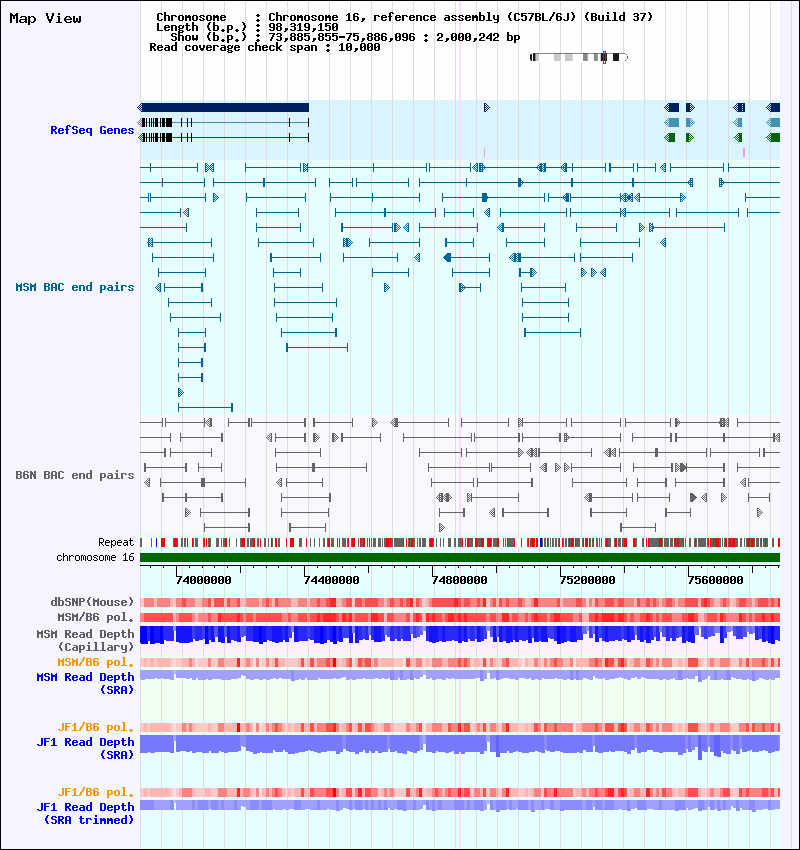 Map View

Chromosome : Chromosome 16, reference assembly (C57BL/6J) (Build 37)
Length (b.p.) : 98,319,150
Show (b.p.) : 73,885,855-75,886,096 : 2,000,242 bp
Read coverage check span : 10,000

RefSeq Genes

MSM BAC end pairs

B6N BAC end pairs

Repeat

chromosome 16

74000000 74400000 74800000 75200000 75600000

dbSNP(Mouse)

MSM/B6 pol.

MSM Read Depth (Capillary)

MSM/B6 pol.

MSM Read Depth (SRA)

JF1/B6 pol.

JF1 Read Depth (SRA)

JF1/B6 pol.

JF1 Read Depth (SRA trimmed)